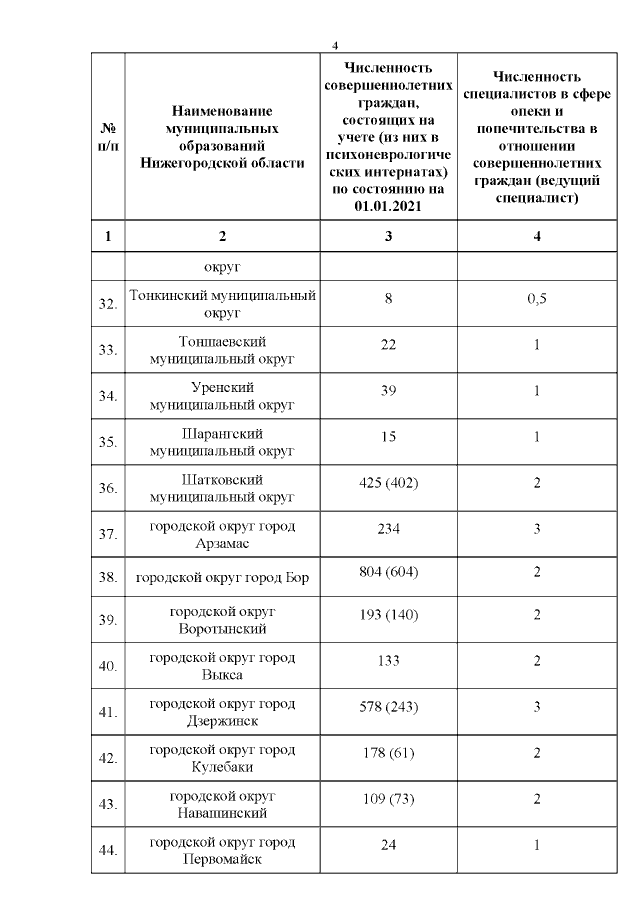 4

| № п/п | Наименование муниципальных образований Нижегородской области | Численность совершеннолетних граждан, состоящих на учете (из них в психоневрологических интернатах) по состоянию на 01.01.2021 | Численность специалистов в сфере опеки и попечительства в отношении совершеннолетних граждан (ведущий специалист) |
|---|---|---|---|
| 1 | 2 | 3 | 4 |
| | округ | | |
| 32. | Тонкинский муниципальный округ | 8 | 0,5 |
| 33. | Тоншаевский муниципальный округ | 22 | 1 |
| 34. | Уренский муниципальный округ | 39 | 1 |
| 35. | Шарангский муниципальный округ | 15 | 1 |
| 36. | Шатковский муниципальный округ | 425 (402) | 2 |
| 37. | городской округ город Арзамас | 234 | 3 |
| 38. | городской округ город Бор | 804 (604) | 2 |
| 39. | городской округ Воротынский | 193 (140) | 2 |
| 40. | городской округ город Выкса | 133 | 2 |
| 41. | городской округ город Дзержинск | 578 (243) | 3 |
| 42. | городской округ город Кулебаки | 178 (61) | 2 |
| 43. | городской округ Навашинский | 109 (73) | 2 |
| 44. | городской округ город Первомайск | 24 | 1 |